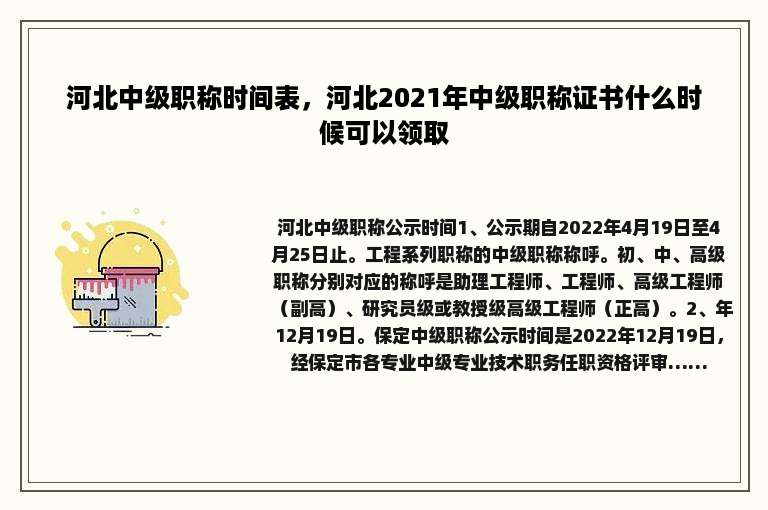 河北中级职称时间表，河北2021年中级职称证书什么时候可以领取

河北中级职称公示时间1、公示期自2022年4月19日至4月25日止。工程系列职称的中级职称称呼。初、中、高级职称分别对应的称呼是助理工程师、工程师、高级工程师（副高）、研究员级或教授级高级工程师（正高）。2、年12月19日。保定中级职称公示时间是2022年12月19日，经保定市各专业中级专业技术职务任职资格评审......